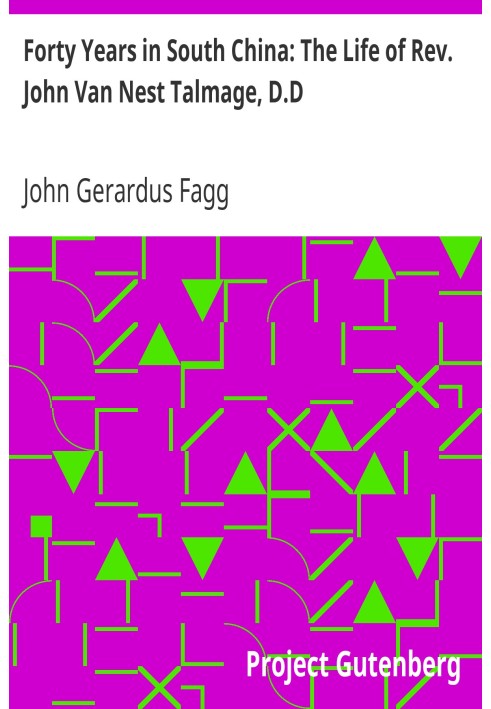 Forty Years in South China: The Life of Rev. John Van Nest Talmage, D.D

John Gerardus Fagg

Project Gutenberg